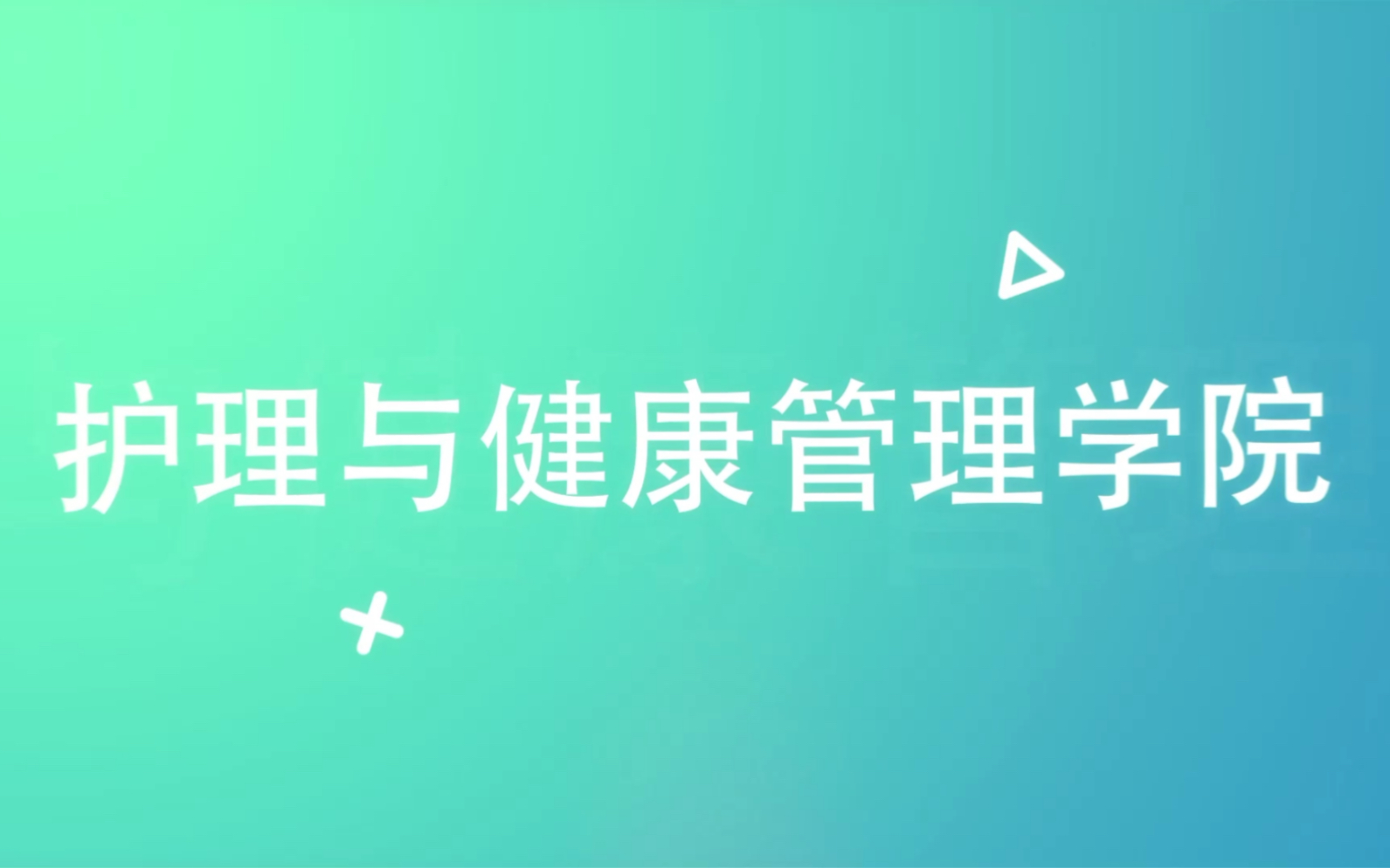 护理与健康管理学院